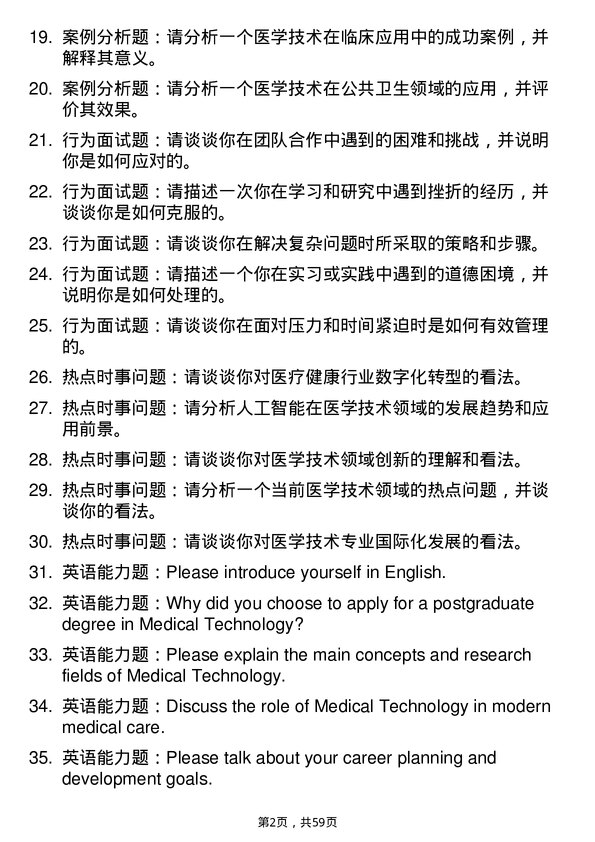 19. 案例分析题：请分析一个医学技术在临床应用中的成功案例，并解释其意义。

20. 案例分析题：请分析一个医学技术在公共卫生领域的应用，并评价其效果。

21. 行为面试题：请谈谈你在团队合作中遇到的困难和挑战，并说明你是如何应对的。

22. 行为面试题：请描述一次你在学习和研究中遇到挫折的经历，并谈谈你是如何克服的。

23. 行为面试题：请谈谈你在解决复杂问题时所采取的策略和步骤。

24. 行为面试题：请描述一个你在实习或实践中遇到的道德困境，并说明你是如何处理的。

25. 行为面试题：请谈谈你在面对压力和时间紧迫时是如何有效管理的。

26. 热点时事问题：请谈谈你对医疗健康行业数字化转型的看法。

27. 热点时事问题：请分析人工智能在医学技术领域的发展趋势和应用前景。

28. 热点时事问题：请谈谈你对医学技术领域创新的理解和看法。

29. 热点时事问题：请分析一个当前医学技术领域的热点问题，并谈谈你的看法。

30. 热点时事问题：请谈谈你对医学技术专业国际化发展的看法。

31. 英语能力题：Please introduce yourself in English.

32. 英语能力题：Why did you choose to apply for a postgraduate degree in Medical Technology?

33. 英语能力题：Please explain the main concepts and research fields of Medical Technology.

34. 英语能力题：Discuss the role of Medical Technology in modern medical care.

35. 英语能力题：Please talk about your career planning and development goals.

第2页，共59页